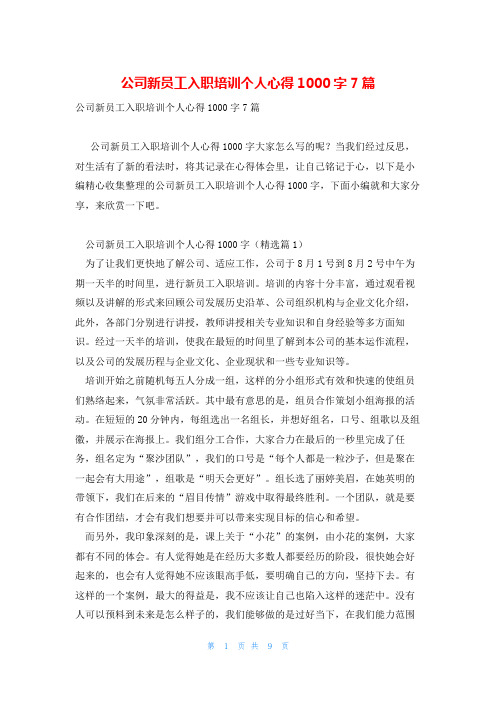 公司新员工入职培训个人心得1000字7篇

公司新员工入职培训个人心得1000字7篇

公司新员工入职培训个人心得1000字大家怎么写的呢？当我们经过反思，对生活有了新的看法时，将其记录在心得体会里，让自己铭记于心，以下是小编精心收集整理的公司新员工入职培训个人心得1000字，下面小编就和大家分享，来欣赏一下吧。

公司新员工入职培训个人心得1000字（精选篇1）

为了让我们更快地了解公司、适应工作，公司于8月1号到8月2号中午为期一天半的时间里，进行新员工入职培训。培训的内容十分丰富，通过观看视频以及讲解的形式来回顾公司发展历史沿革、公司组织机构与企业文化介绍，此外，各部门分别进行讲授，教师讲授相关专业知识和自身经验等多方面知识。经过一天半的培训，使我在最短的时间里了解到本公司的基本运作流程，以及公司的发展历程与企业文化、企业现状和一些专业知识等。

培训开始之前随机每五人分成一组，这样的分小组形式有效和快速的使组员们熟络起来，气氛非常活跃。其中最有意思的是，组员合作策划小组海报的活动。在短短的20分钟内，每组选出一名组长，并想好组名，口号、组歌以及组徽，并展示在海报上。我们组分工合作，大家合力在最后的一秒里完成了任务，组名定为“聚沙团队”，我们的口号是“每个人都是一粒沙子，但是聚在一起会有大用途”，组歌是“明天会更好”。组长选了丽婷美眉，在她英明的带领下，我们在后来的“眉目传情”游戏中取得最终胜利。一个团队，就是要有合作团结，才会有我们想要并可以带来实现目标的信心和希望。

而另外，我印象深刻的是，课上关于“小花”的案例，由小花的案例，大家都有不同的体会。有人觉得她是在经历大多数人都要经历的阶段，很快她会好起来的，也会有人觉得她不应该眼高手低，要明确自己的方向，坚持下去。有这样的一个案例，最大的得益是，我不应该让自己也陷入这样的迷茫中。没有人可以预料到未来是怎么样子的，我们能够做的是过好当下，在我们能力范围

第 1 页 共 9 页